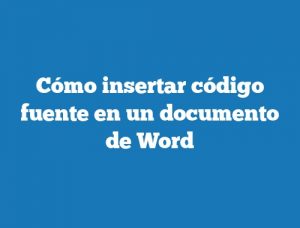 Cómo insertar código fuente en un documento de Word